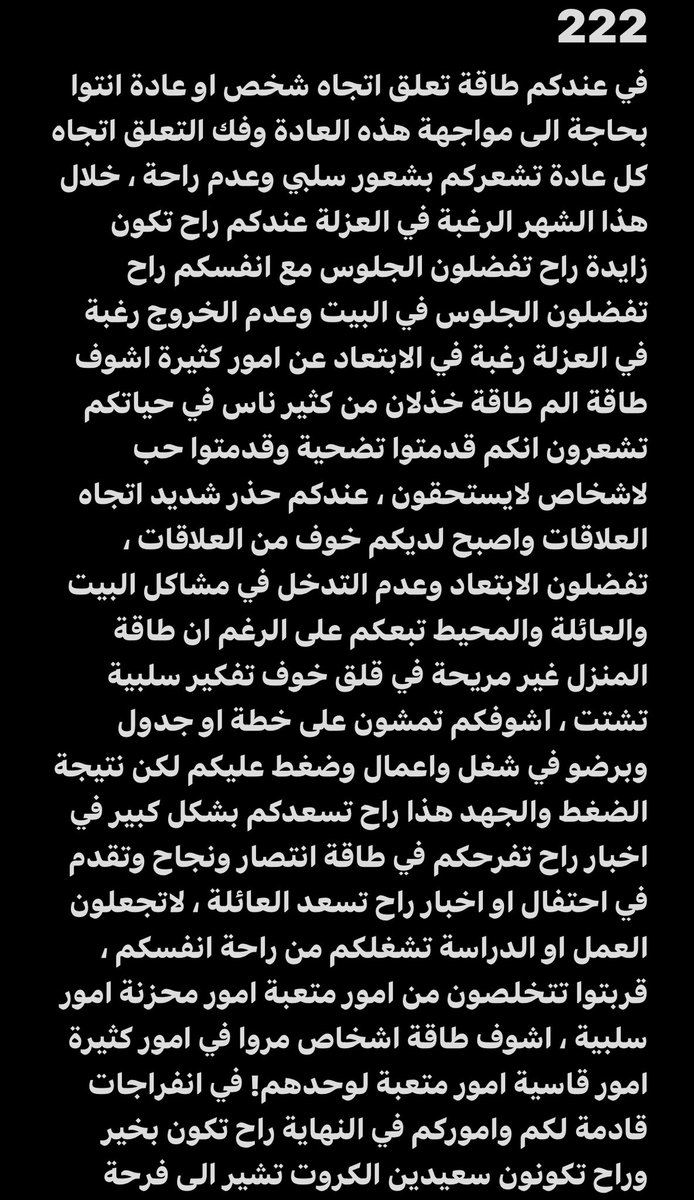 222

في عندكم طاقة تعلق اتجاه شخص او عادة انتوا بحاجة الى مواجهة هذه العادة وفك التعلق اتجاه كل عادة تشعركم بشعور سلبي وعدم راحة ، خلال هذا الشهر الرغبة في العزلة عندكم راح تكون زايدة راح تفضلون الجلوس مع انفسكم راح تفضلون الجلوس في البيت وعدم الخروج رغبة في العزلة رغبة في الابتعاد عن امور كثيرة اشوف طاقة الم طاقة خذلان من كثير ناس في حياتكم تشعرون انكم قدمتوا تضحية وقدمتوا حب لاشخاص لايستحقون ، عندكم حذر شديد اتجاه العلاقات واصبح لديكم خوف من العلاقات ، تفضلون الابتعاد وعدم التدخل في مشاكل البيت والعائلة والمحيط تبعكم على الرغم ان طاقة المنزل غير مريحة في قلق خوف تفكير سلبية تشتت ، اشوفكم تمشون على خطة او جدول وبرضو في شغل واعمال وضغط عليكم لكن نتيجة الضغط والجهد هذا راح تسعدكم بشكل كبير في اخبار راح تفرحكم في طاقة انتصار ونجاح وتقدم في احتفال او اخبار راح تسعد العائلة ، لاتجعلون العمل او الدراسة تشغلكم من راحة انفسكم ، قربتوا تتخلصون من امور متعبة امور محزنة امور سلبية ، اشوف طاقة اشخاص مروا في امور كثيرة امور قاسية امور متعبة لوحدهم! في انفراجات قادمة لكم واموركم في النهاية راح تكون بخير وراح تكونون سعيدين الكروت تشير الى فرحة